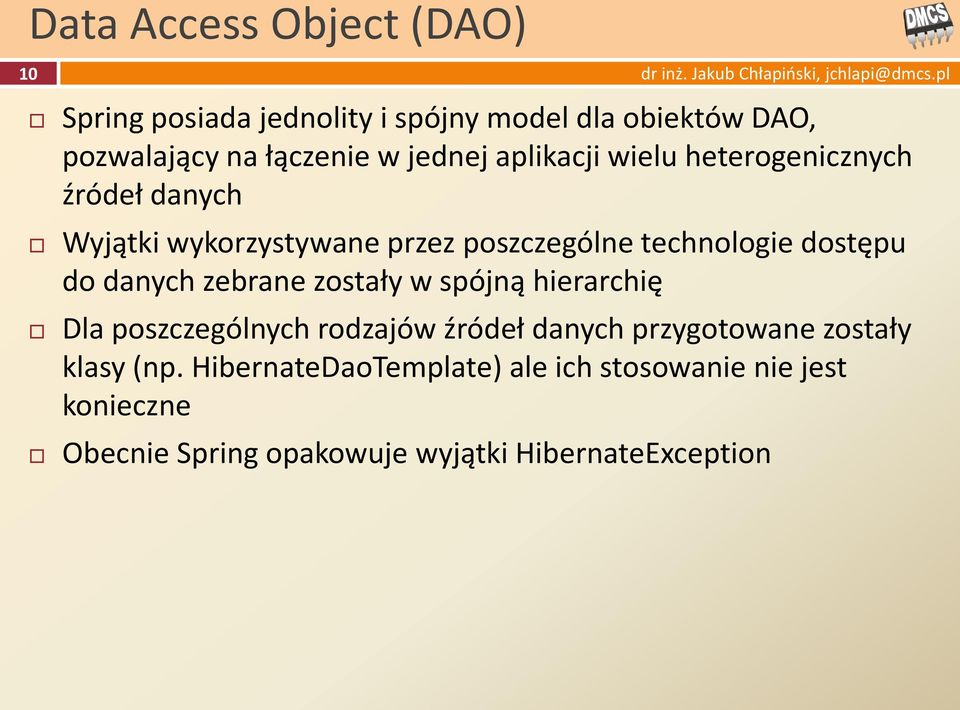 Data Access Object (DAO)

DMCS

10

dr inż. Jakub Chłapiński, jchlapi@dmcs.pl

Spring posiada jednolity i spójny model dla obiektów DAO, pozwalający na łączenie w jednej aplikacji wielu heterogenicznych źródeł danych

Wyjątki wykorzystywane przez poszczególne technologie dostępu do danych zebrane zostały w spójną hierarchię

Dla poszczególnych rodzajów źródeł danych przygotowane zostały klasy (np. HibernateDaoTemplate) ale ich stosowanie nie jest konieczne

Obecnie Spring opakowuje wyjątki HibernateException